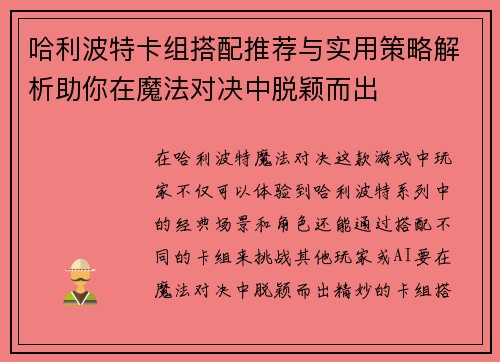 哈利波特卡组搭配推荐与实用策略解析助你在魔法对决中脱颖而出

在哈利波特魔法对决这款游戏中玩家不仅可以体验到哈利波特系列中的经典场景和角色还能通过搭配不同的卡组来挑战其他玩家或AI要在魔法对决中脱颖而出精妙的卡组搭